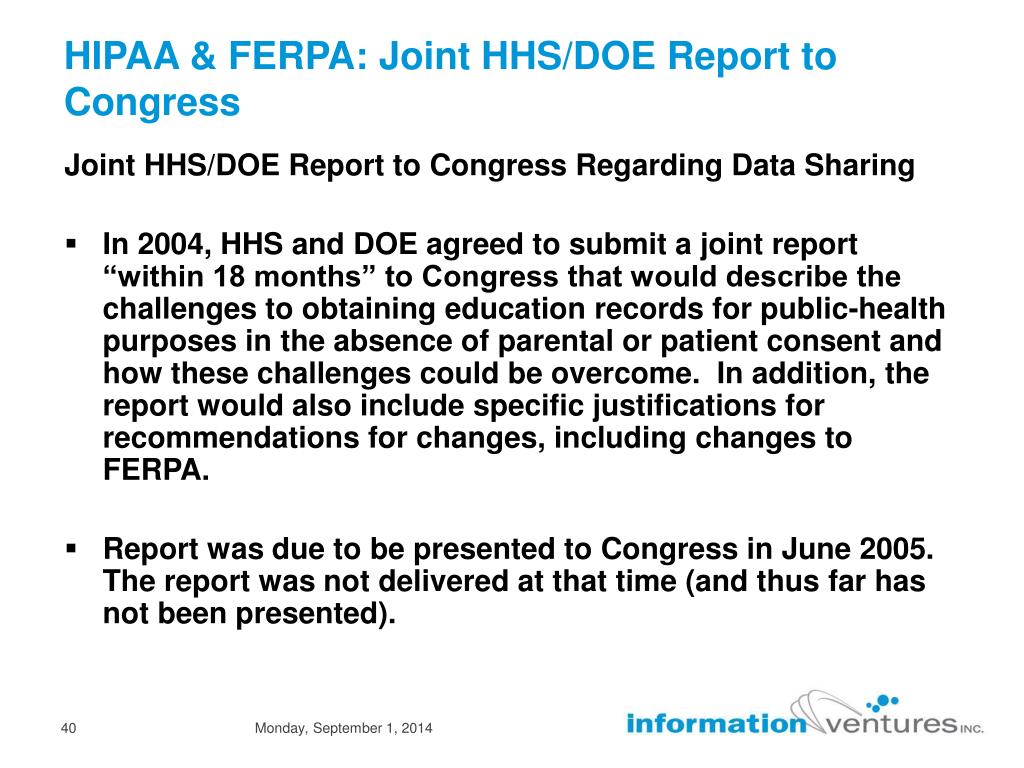 HIPAA & FERPA: Joint HHS/DOE Report to Congress

Joint HHS/DOE Report to Congress Regarding Data Sharing

▪ In 2004, HHS and DOE agreed to submit a joint report “within 18 months” to Congress that would describe the challenges to obtaining education records for public-health purposes in the absence of parental or patient consent and how these challenges could be overcome. In addition, the report would also include specific justifications for recommendations for changes, including changes to FERPA.

▪ Report was due to be presented to Congress in June 2005. The report was not delivered at that time (and thus far has not been presented).

40

Monday, September 1, 2014

information ventures INC.